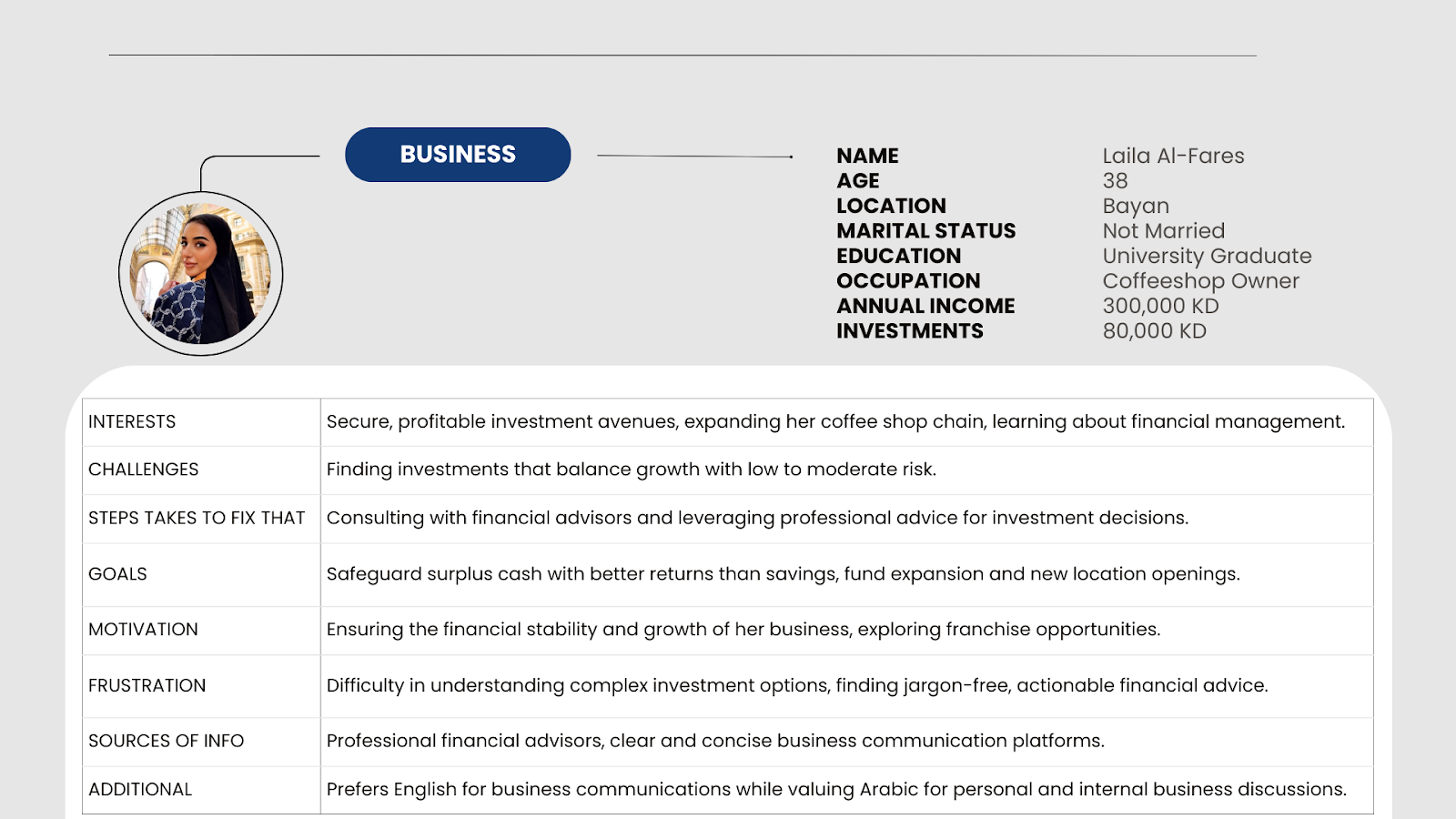 BUSINESS

| | |
|---|---|
| NAME | Laila Al-Fares |
| AGE | 38 |
| LOCATION | Bayan |
| MARITAL STATUS | Not Married |
| EDUCATION | University Graduate |
| OCCUPATION | Coffeeshop Owner |
| ANNUAL INCOME | 300,000 KD |
| INVESTMENTS | 80,000 KD |

| | |
|---|---|
| INTERESTS | Secure, profitable investment avenues, expanding her coffee shop chain, learning about financial management. |
| CHALLENGES | Finding investments that balance growth with low to moderate risk. |
| STEPS TAKES TO FIX THAT | Consulting with financial advisors and leveraging professional advice for investment decisions. |
| GOALS | Safeguard surplus cash with better returns than savings, fund expansion and new location openings. |
| MOTIVATION | Ensuring the financial stability and growth of her business, exploring franchise opportunities. |
| FRUSTRATION | Difficulty in understanding complex investment options, finding jargon-free, actionable financial advice. |
| SOURCES OF INFO | Professional financial advisors, clear and concise business communication platforms. |
| ADDITIONAL | Prefers English for business communications while valuing Arabic for personal and internal business discussions. |